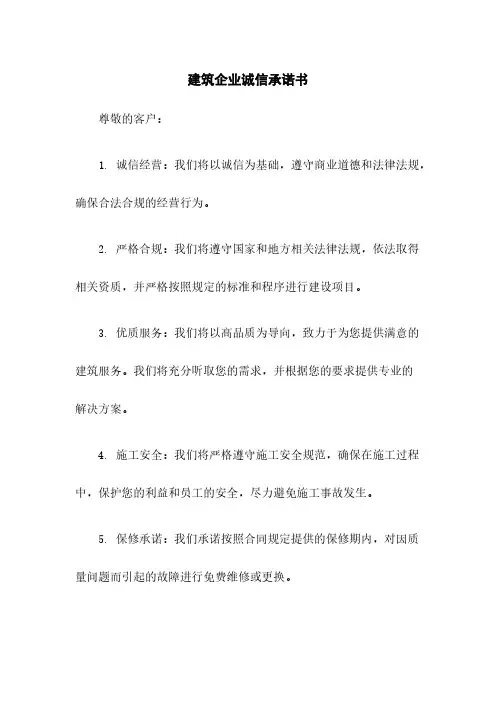 建筑企业诚信承诺书

尊敬的客户：

1. 诚信经营：我们将以诚信为基础，遵守商业道德和法律法规，确保合法合规的经营行为。

2. 严格合规：我们将遵守国家和地方相关法律法规，依法取得相关资质，并严格按照规定的标准和程序进行建设项目。

3. 优质服务：我们将以高品质为导向，致力于为您提供满意的建筑服务。我们将充分听取您的需求，并根据您的要求提供专业的解决方案。

4. 施工安全：我们将严格遵守施工安全规范，确保在施工过程中，保护您的利益和员工的安全，尽力避免施工事故发生。

5. 保修承诺：我们承诺按照合同规定提供的保修期内，对因质量问题而引起的故障进行免费维修或更换。